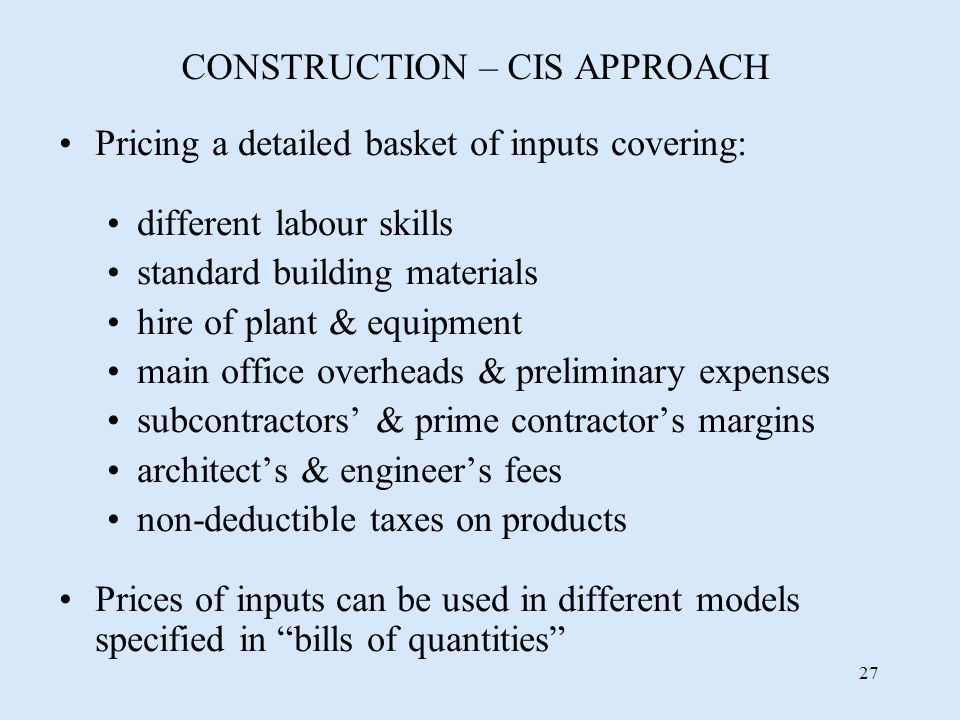 CONSTRUCTION – CIS APPROACH

• Pricing a detailed basket of inputs covering:

• different labour skills
• standard building materials
• hire of plant & equipment
• main office overheads & preliminary expenses
• subcontractors’ & prime contractor’s margins
• architect’s & engineer’s fees
• non-deductible taxes on products

• Prices of inputs can be used in different models specified in “bills of quantities”

27